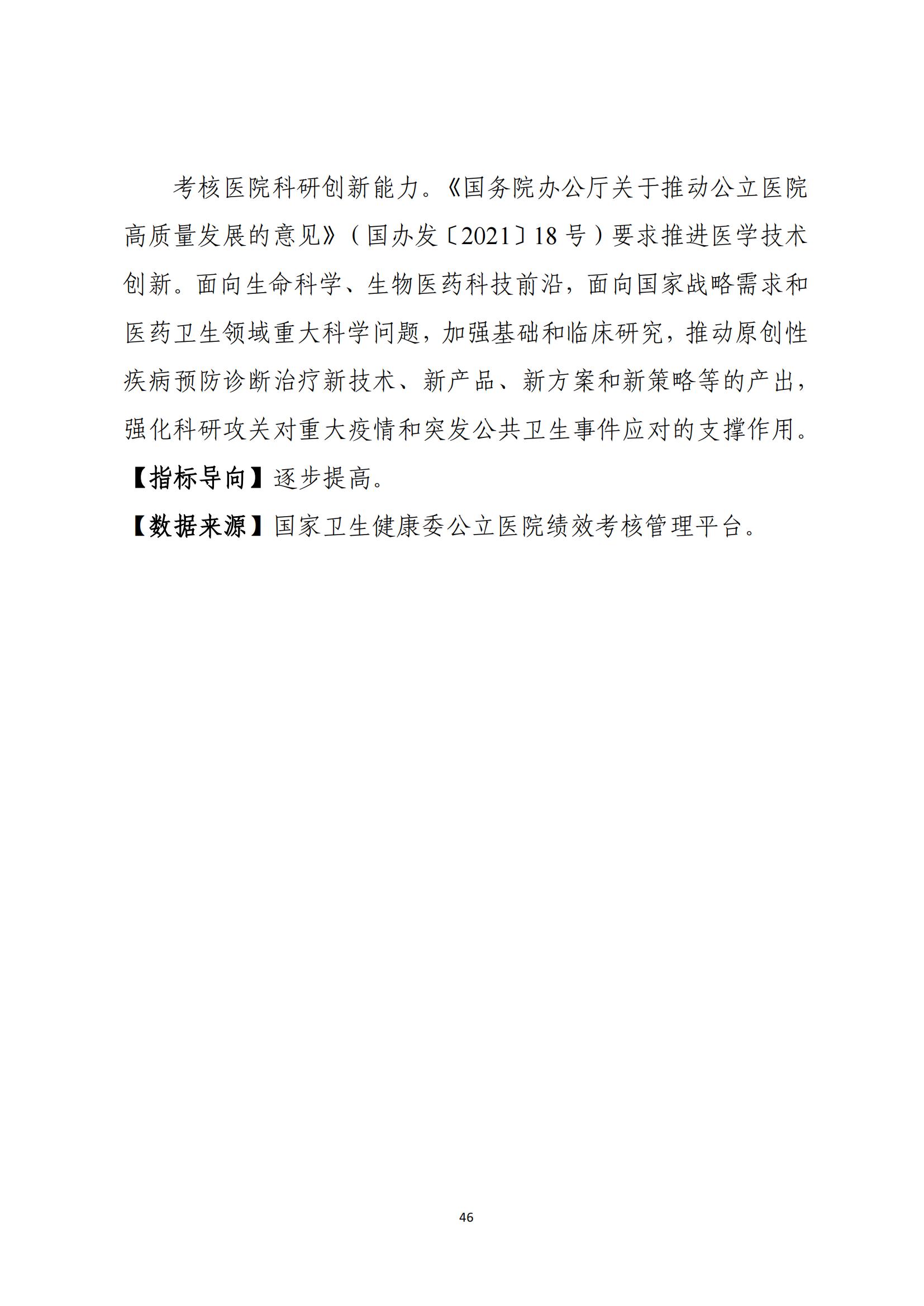 考核医院科研创新能力。《国务院办公厅关于推动公立医院高质量发展的意见》（国办发〔2021〕18号）要求推进医学技术创新。面向生命科学、生物医药科技前沿，面向国家战略需求和医药卫生领域重大科学问题，加强基础和临床研究，推动原创性疾病预防诊断治疗新技术、新产品、新方案和新策略等的产出，强化科研攻关对重大疫情和突发公共卫生事件应对的支撑作用。

【指标导向】逐步提高。

【数据来源】国家卫生健康委公立医院绩效考核管理平台。

46